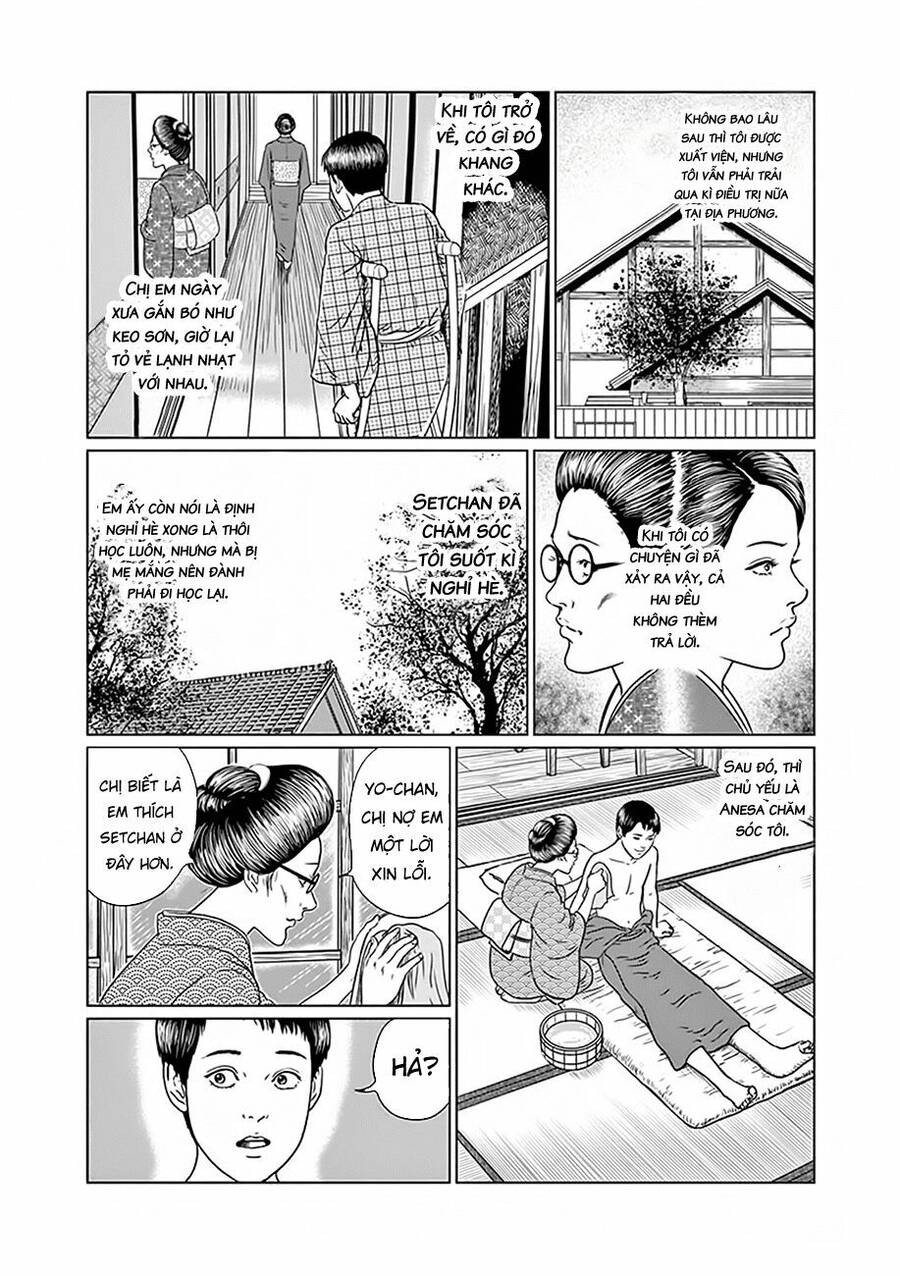 KHI TÔI TRỞ VỀ, CÓ GÌ ĐÓ KHANG KHÁC.

CHỊ EM NGÀY XƯA GẮN BÓ NHƯ KEO SƠN, GIỜ LẠI TỎ VẺ LẠNH NHẠT VỚI NHAU.

KHÔNG BAO LÂU SAU THÌ TÔI ĐƯỢC XUẤT VIỆN, NHƯNG TÔI VẪN PHẢI TRẢI QUA KÌ ĐIỀU TRỊ NỮA TẠI ĐỊA PHƯƠNG.

EM ẤY CÒN NÓI LÀ ĐỊNH NGHỈ HÈ XONG LÀ THÔI HỌC LUÔN, NHƯNG MÀ BỊ MẸ MẮNG NÊN ĐÀNH PHẢI ĐI HỌC LẠI.

SETCHAN ĐÃ CHĂM SÓC TÔI SUỐT KÌ NGHỈ HÈ.

KHI TÔI CÓ CHUYỆN GÌ ĐÃ XẢY RA VẬY, CẢ HAI ĐỀU KHÔNG THÈM TRẢ LỜI.

CHỊ BIẾT LÀ EM THÍCH SETCHAN Ở ĐÂY HƠN.

YO-CHAN, CHỊ NỢ EM MỘT LỜI XIN LỖI.

SAU ĐÓ, THÌ CHỦ YẾU LÀ ANESA CHĂM SÓC TÔI.

HẢ?